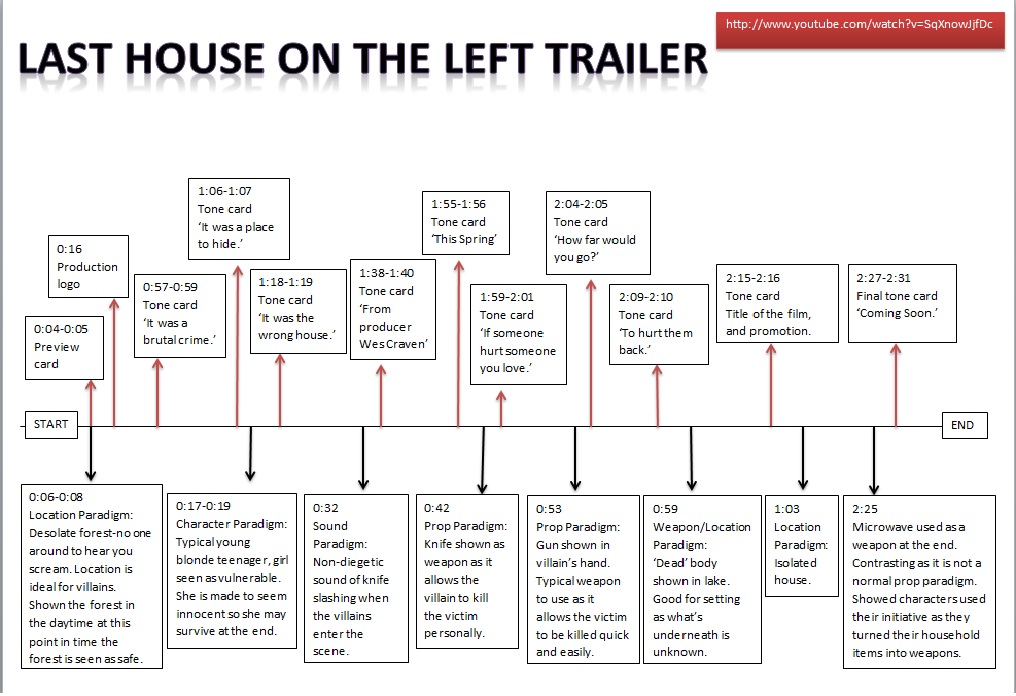 http://www.youtube.com/watch?v=SqXnowJjfDc

LAST HOUSE ON THE LEFT TRAILER

0:04-0:05
Preview card

0:16
Production logo

0:57-0:59
Tone card
'It was a brutal crime.'

1:06-1:07
Tone card
'It was a place to hide.'

1:18-1:19
Tone card
'It was the wrong house.'

1:38-1:40
Tone card
'From producer Wes Craven'

1:55-1:56
Tone card
'This Spring'

1:59-2:01
Tone card
'If someone hurt someone you love.'

2:04-2:05
Tone card
'How far would you go?'

2:09-2:10
Tone card
'To hurt them back.'

2:15-2:16
Tone card
Title of the film, and promotion.

2:27-2:31
Final tone card
'Coming Soon.'

START

END

0:06-0:08
Location Paradigm: Desolate forest-no one around to hear you scream. Location is ideal for villains. Shown the forest in the daytime at this point in time the forest is seen as safe.

0:17-0:19
Character Paradigm: Typical young blonde teenager, girl seen as vulnerable. She is made to seem innocent so she may survive at the end.

0:32
Sound Paradigm: Non-diegetic sound of knife slashing when the villains enter the scene.

0:42
Prop Paradigm: Knife shown as weapon as it allows the villain to kill the victim personally.

0:53
Prop Paradigm: Gun shown in villain's hand. Typical weapon to use as it allows the victim to be killed quick and easily.

0:59
Weapon/Location Paradigm: 'Dead' body shown in lake. Good for setting as what's underneath is unknown.

1:03
Location Paradigm: Isolated house.

2:25
Microwave used as a weapon at the end. Contrasting as it is not a normal prop paradigm. Showed characters used their initiative as they turned their household items into weapons.